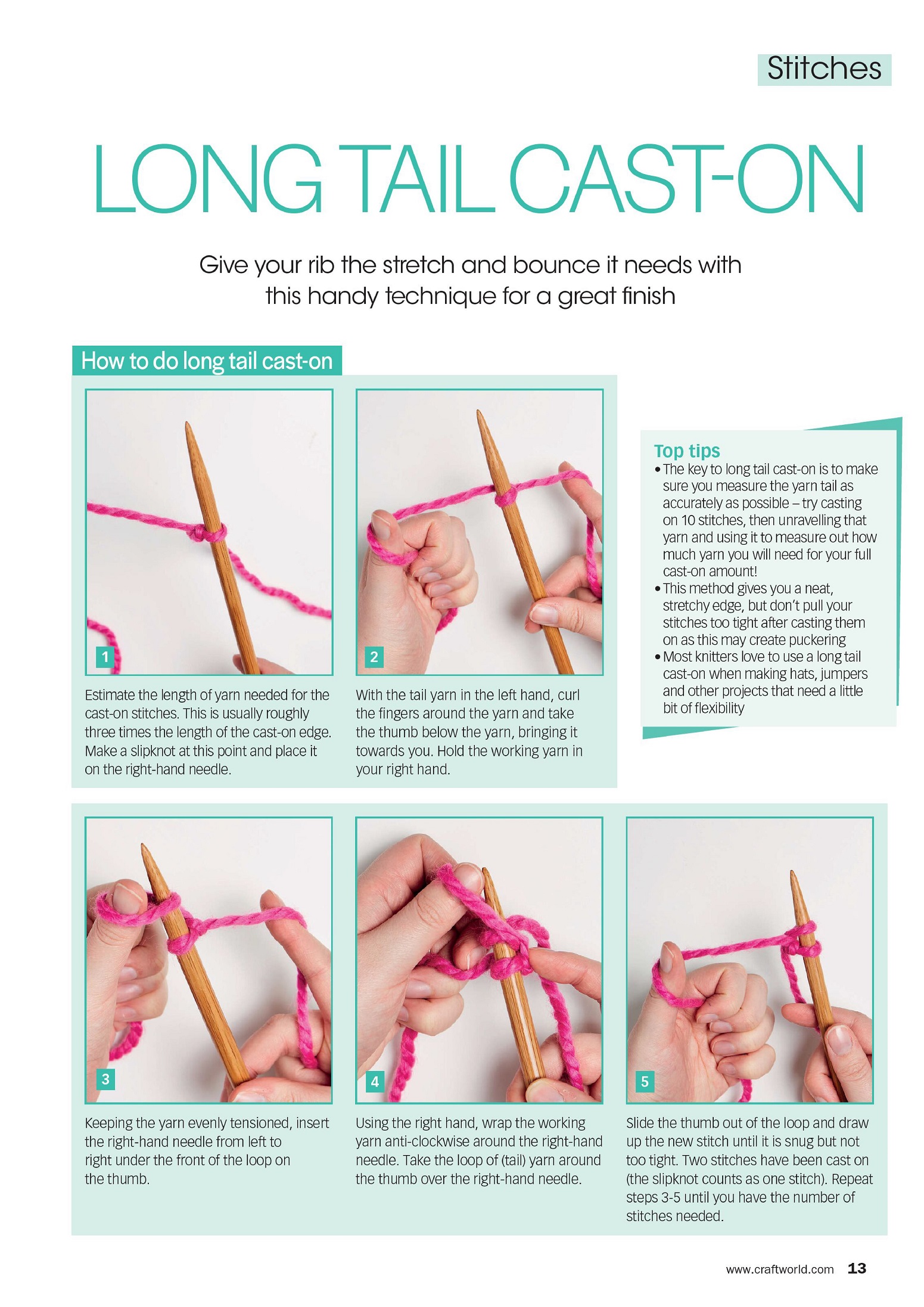 Stitches

LONG TAIL CAST-ON

Give your rib the stretch and bounce it needs with this handy technique for a great finish

How to do long tail cast-on

1

Estimate the length of yarn needed for the cast-on stitches. This is usually roughly three times the length of the cast-on edge. Make a slipknot at this point and place it on the right-hand needle.

2

With the tail yarn in the left hand, curl the fingers around the yarn and take the thumb below the yarn, bringing it towards you. Hold the working yarn in your right hand.

Top tips
• The key to long tail cast-on is to make sure you measure the yarn tail as accurately as possible – try casting on 10 stitches, then unravelling that yarn and using it to measure out how much yarn you will need for your full cast-on amount!
• This method gives you a neat, stretchy edge, but don't pull your stitches too tight after casting them on as this may create puckering
• Most knitters love to use a long tail cast-on when making hats, jumpers and other projects that need a little bit of flexibility

3

Keeping the yarn evenly tensioned, insert the right-hand needle from left to right under the front of the loop on the thumb.

4

Using the right hand, wrap the working yarn anti-clockwise around the right-hand needle. Take the loop of (tail) yarn around the thumb over the right-hand needle.

5

Slide the thumb out of the loop and draw up the new stitch until it is snug but not too tight. Two stitches have been cast on (the slipknot counts as one stitch). Repeat steps 3-5 until you have the number of stitches needed.

www.craftworld.com 13